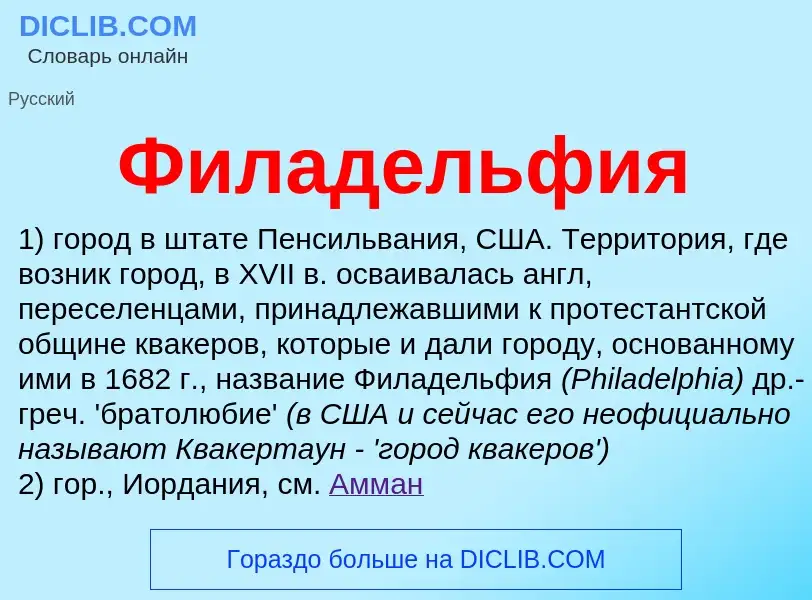 DICLIB.COM
Словарь онлайн

Русский

Филадельфия

1) город в штате Пенсильвания, США. Территория, где возник город, в XVII в. осваивалась англ, переселенцами, принадлежавшими к протестантской общине квакеров, которые и дали городу, основанному ими в 1682 г., название Филадельфия (Philadelphia) др.-греч. 'братолюбие' (в США и сейчас его неофициально называют Квакертаун - 'город квакеров')
2) гор., Иордания, см. Амман

Гораздо больше на DICLIB.COM